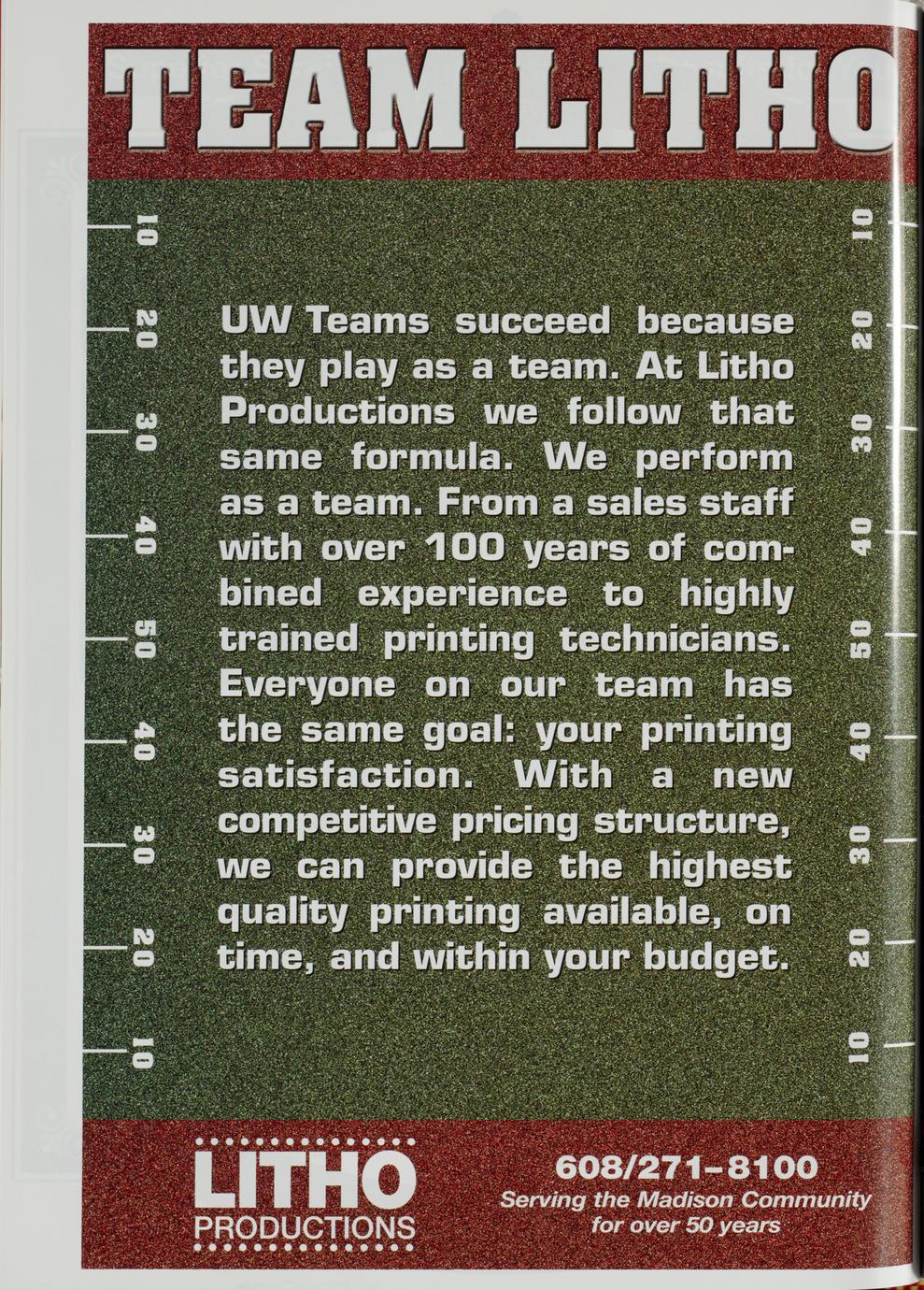 TEAM LITHO

10 20 30 40 50 40 30 20 10

UW Teams succeed because they play as a team. At Litho Productions we follow that same formula. We perform as a team. From a sales staff with over 100 years of combined experience to highly trained printing technicians. Everyone on our team has the same goal: your printing satisfaction. With a new competitive pricing structure, we can provide the highest quality printing available, on time, and within your budget.

10 20 30 40 50 40 30 20 10

LITHO
PRODUCTIONS

608/271-8100
Serving the Madison Community for over 50 years